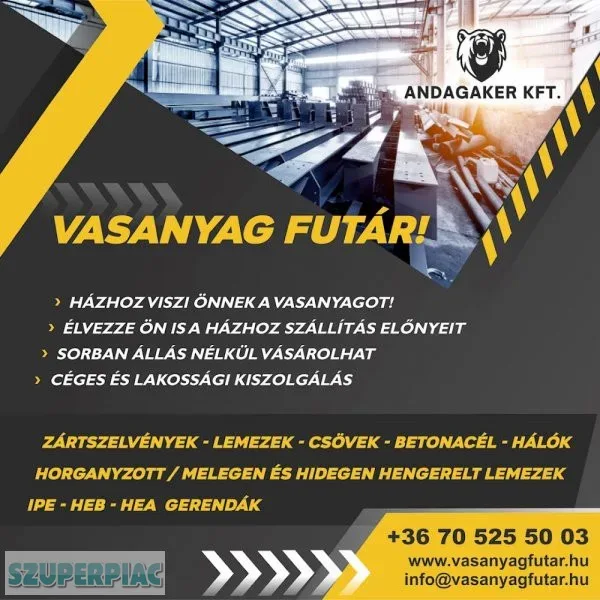 ANDAGAKER KFT.

VASANYAG FUTÁR!

› HÁZHOZ VISZI ÖNNEK A VASANYAGOT!
› ÉLVEZZE ÖN IS A HÁZHOZ SZÁLLÍTÁS ELŐNYEIT
› SORBAN ÁLLÁS NÉLKÜL VÁSÁROLHAT
› CÉGES ÉS LAKOSSÁGI KISZOLGÁLÁS

ZÁRTSZELVÉNYEK - LEMEZEK - CSÖVEK - BETONACÉL - HÁLÓK
HORGANYZOTT / MELEGEN ÉS HIDEGEN HENGERELT LEMEZEK
IPE - HEB - HEA GERENDÁK

+36 70 525 50 03
www.vasanyagfutar.hu
info@vasanyagfutar.hu

SZUPERPIAC